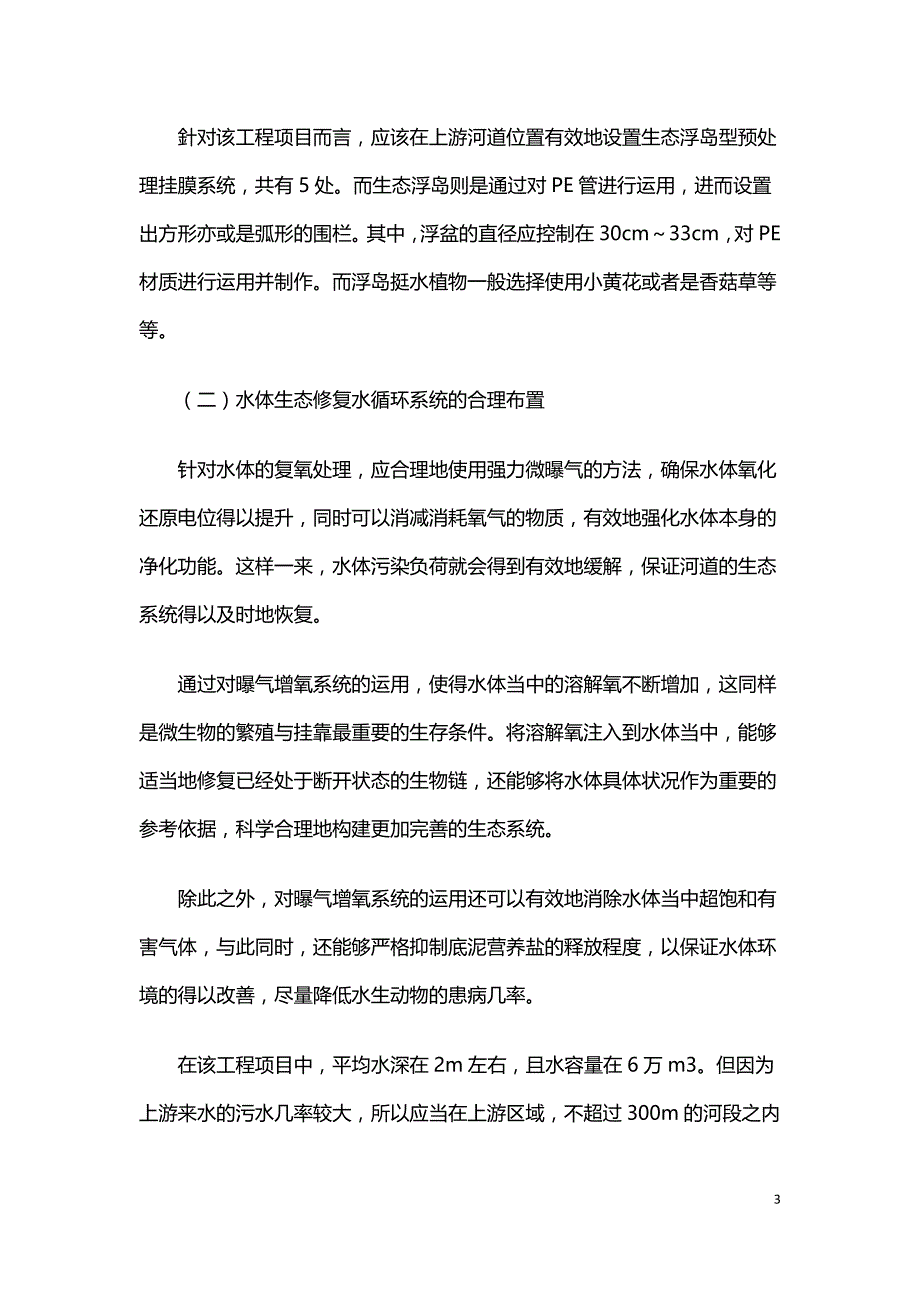 针对该工程项目而言，应该在上游河道位置有效地设置生态浮岛型预处理挂膜系统，共有 5 处。而生态浮岛则是通过对 PE 管进行运用，进而设置出方形亦或是弧形的围栏。其中，浮盆的直径应控制在 30cm～33cm，对 PE 材质进行运用并制作。而浮岛挺水植物一般选择使用小黄花或者是香菇草等等。

（二）水体生态修复水循环系统的合理布置

针对水体的复氧处理，应合理地使用强力微曝气的方法，确保水体氧化还原电位得以提升，同时可以消减消耗氧气的物质，有效地强化水体本身的净化功能。这样一来，水体污染负荷就会得到有效地缓解，保证河道的生态系统得以及时地恢复。

通过对曝气增氧系统的运用，使得水体当中的溶解氧不断增加，这同样是微生物的繁殖与挂靠最重要的生存条件。将溶解氧注入到水体当中，能够适当地修复已经处于断开状态的生物链，还能够将水体具体状况作为重要的参考依据，科学合理地构建更加完善的生态系统。

除此之外，对曝气增氧系统的运用还可以有效地消除水体当中超饱和有害气体，与此同时，还能够严格抑制底泥营养盐的释放程度，以保证水体环境的得以改善，尽量降低水生动物的患病几率。

在该工程项目中，平均水深在 2m 左右，且水容量在 6 万 m3。但因为上游来水的污水几率较大，所以应当在上游区域，不超过 300m 的河段之内

3